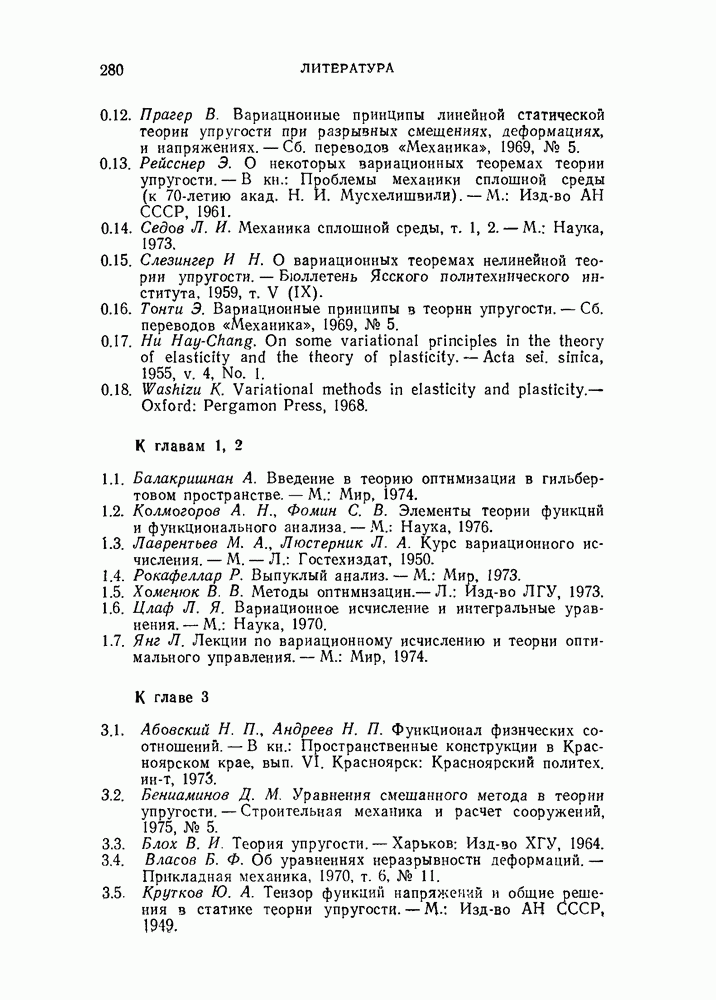 280 ЛИТЕРАТУРА

0.12. Прагер В. Вариационные принципы линейной статической теории упругости при разрывных смещениях, деформациях, и напряжениях. — Сб. переводов «Механика», 1969, № 5.
0.13. Рейсснер Э. О некоторых вариационных теоремах теории упругости. — В кн.: Проблемы механики сплошной среды (к 70-летию акад. Н. И. Мусхелишвили). — М.: Изд-во АН СССР, 1961.
0.14. Седов Л. И. Механика сплошной среды, т. 1, 2. — М.: Наука, 1973.
0.15. Слезингер И Н. О вариационных теоремах нелинейной теории упругости. — Бюллетень Ясского политехнического института, 1959, т. V (IX).
0.16. Тонти Э. Вариационные принципы в теории упругости. — Сб. переводов «Механика», 1969, № 5.
0.17. Hu Hay-Chang. On some variational principles in the theory of elasticity and the theory of plasticity. — Acta sei. sinica, 1955, v. 4, No. 1.
0.18. Washizu K. Variational methods in elasticity and plasticity.— Oxford: Pergamon Press, 1968.

К главам 1, 2

1.1. Балакришнан А. Введение в теорию оптимизации в гильбертовом пространстве. — М.: Мир, 1974.
1.2. Колмогоров А. Н., Фомин С. В. Элементы теории функций и функционального анализа. — М.: Наука, 1976.
1.3. Лаврентьев М. А., Люстерник Л. А. Курс вариационного исчисления. — М. — Л.: Гостехиздат, 1950.
1.4. Рокафеллар Р. Выпуклый анализ. — М.: Мир, 1973.
1.5. Хоменюк В. В. Методы оптимизации.— Л.: Изд-во ЛГУ, 1973.
1.6. Цлаф Л. Я. Вариационное исчисление и интегральные уравнения. — М.: Наука, 1970.
1.7. Янг Л. Лекции по вариационному исчислению и теории оптимального управления. — М.: Мир, 1974.

К главе 3

3.1. Абовский Н. П., Андреев Н. П. Функционал физических соотношений. — В кн.: Пространственные конструкции в Красноярском крае, вып. VI. Красноярск: Красноярский политех. ин-т, 1973.
3.2. Бениаминов Д. М. Уравнения смешанного метода в теории упругости. — Строительная механика и расчет сооружений, 1975, № 5.
3.3. Блох В. И. Теория упругости. — Харьков: Изд-во ХГУ, 1964.
3.4. Власов Б. Ф. Об уравнениях неразрывности деформаций. — Прикладная механика, 1970, т. 6, № 11.
3.5. Крутков Ю. А. Тензор функций напряжений и общие решения в статике теории упругости. — М.: Изд-во АН СССР, 1949.